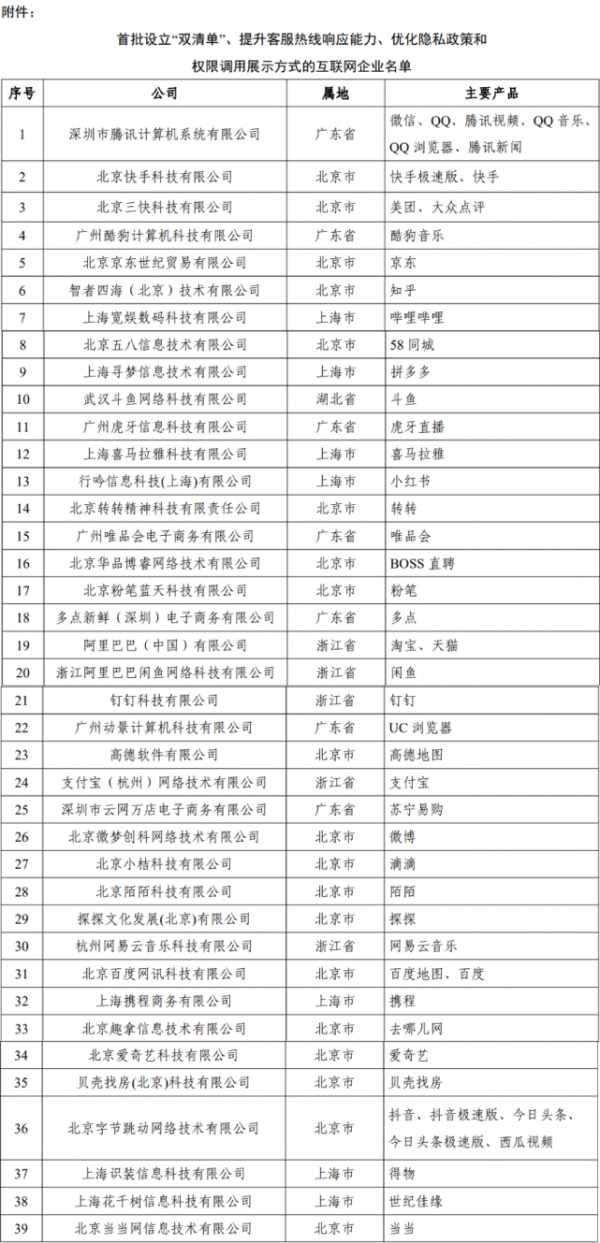 附件：

首批设立“双清单”、提升客服热线响应能力、优化隐私政策和权限调用展示方式的互联网企业名单

| 序号 | 公司 | 属地 | 主要产品 |
|---|---|---|---|
| 1 | 深圳市腾讯计算机系统有限公司 | 广东省 | 微信、QQ、腾讯视频、QQ 音乐、QQ 浏览器、腾讯新闻 |
| 2 | 北京快手科技有限公司 | 北京市 | 快手极速版、快手 |
| 3 | 北京三快科技有限公司 | 北京市 | 美团、大众点评 |
| 4 | 广州酷狗计算机科技有限公司 | 广东省 | 酷狗音乐 |
| 5 | 北京京东世纪贸易有限公司 | 北京市 | 京东 |
| 6 | 智者四海（北京）技术有限公司 | 北京市 | 知乎 |
| 7 | 上海宽娱数码科技有限公司 | 上海市 | 哔哩哔哩 |
| 8 | 北京五八信息技术有限公司 | 北京市 | 58 同城 |
| 9 | 上海寻梦信息技术有限公司 | 上海市 | 拼多多 |
| 10 | 武汉斗鱼网络科技有限公司 | 湖北省 | 斗鱼 |
| 11 | 广州虎牙信息科技有限公司 | 广东省 | 虎牙直播 |
| 12 | 上海喜马拉雅科技有限公司 | 上海市 | 喜马拉雅 |
| 13 | 行吟信息科技(上海)有限公司 | 上海市 | 小红书 |
| 14 | 北京转转精神科技有限责任公司 | 北京市 | 转转 |
| 15 | 广州唯品会电子商务有限公司 | 广东省 | 唯品会 |
| 16 | 北京华品博睿网络技术有限公司 | 北京市 | BOSS 直聘 |
| 17 | 北京粉笔蓝天科技有限公司 | 北京市 | 粉笔 |
| 18 | 多点新鲜（深圳）电子商务有限公司 | 广东省 | 多点 |
| 19 | 阿里巴巴（中国）有限公司 | 浙江省 | 淘宝、天猫 |
| 20 | 浙江阿里巴巴闲鱼网络科技有限公司 | 浙江省 | 闲鱼 |
| 21 | 钉钉科技有限公司 | 浙江省 | 钉钉 |
| 22 | 广州动景计算机科技有限公司 | 广东省 | UC 浏览器 |
| 23 | 高德软件有限公司 | 北京市 | 高德地图 |
| 24 | 支付宝（杭州）网络技术有限公司 | 浙江省 | 支付宝 |
| 25 | 深圳市云网万店电子商务有限公司 | 广东省 | 苏宁易购 |
| 26 | 北京微梦创科网络技术有限公司 | 北京市 | 微博 |
| 27 | 北京小桔科技有限公司 | 北京市 | 滴滴 |
| 28 | 北京陌陌科技有限公司 | 北京市 | 陌陌 |
| 29 | 探探文化发展(北京)有限公司 | 北京市 | 探探 |
| 30 | 杭州网易云音乐科技有限公司 | 浙江省 | 网易云音乐 |
| 31 | 北京百度网讯科技有限公司 | 北京市 | 百度地图、百度 |
| 32 | 上海携程商务有限公司 | 上海市 | 携程 |
| 33 | 北京趣拿信息技术有限公司 | 北京市 | 去哪儿网 |
| 34 | 北京爱奇艺科技有限公司 | 北京市 | 爱奇艺 |
| 35 | 贝壳找房(北京)科技有限公司 | 北京市 | 贝壳找房 |
| 36 | 北京字节跳动网络技术有限公司 | 北京市 | 抖音、抖音极速版、今日头条、今日头条极速版、西瓜视频 |
| 37 | 上海识装信息科技有限公司 | 上海市 | 得物 |
| 38 | 上海花千树信息科技有限公司 | 上海市 | 世纪佳缘 |
| 39 | 北京当当网信息技术有限公司 | 北京市 | 当当 |